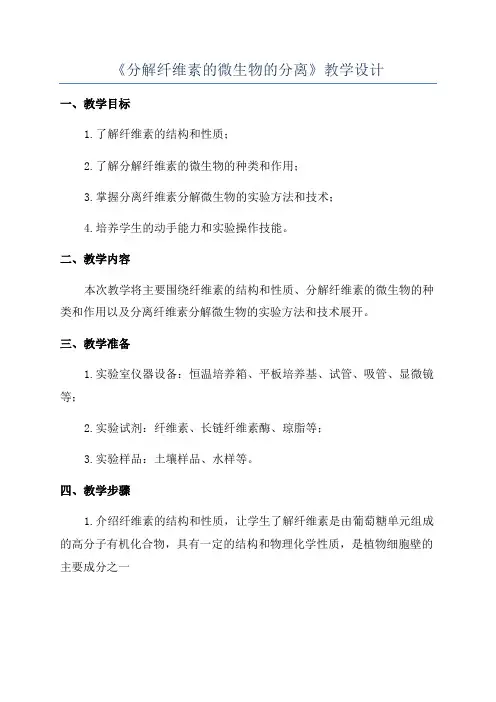 《分解纤维素的微生物的分离》教学设计

一、教学目标

1.了解纤维素的结构和性质；

2.了解分解纤维素的微生物的种类和作用；

3.掌握分离纤维素分解微生物的实验方法和技术；

4.培养学生的动手能力和实验操作技能。

二、教学内容

本次教学将主要围绕纤维素的结构和性质、分解纤维素的微生物的种类和作用以及分离纤维素分解微生物的实验方法和技术展开。

三、教学准备

1.实验室仪器设备：恒温培养箱、平板培养基、试管、吸管、显微镜等；

2.实验试剂：纤维素、长链纤维素酶、琼脂等；

3.实验样品：土壤样品、水样等。

四、教学步骤

1.介绍纤维素的结构和性质，让学生了解纤维素是由葡萄糖单元组成的高分子有机化合物，具有一定的结构和物理化学性质，是植物细胞壁的主要成分之一